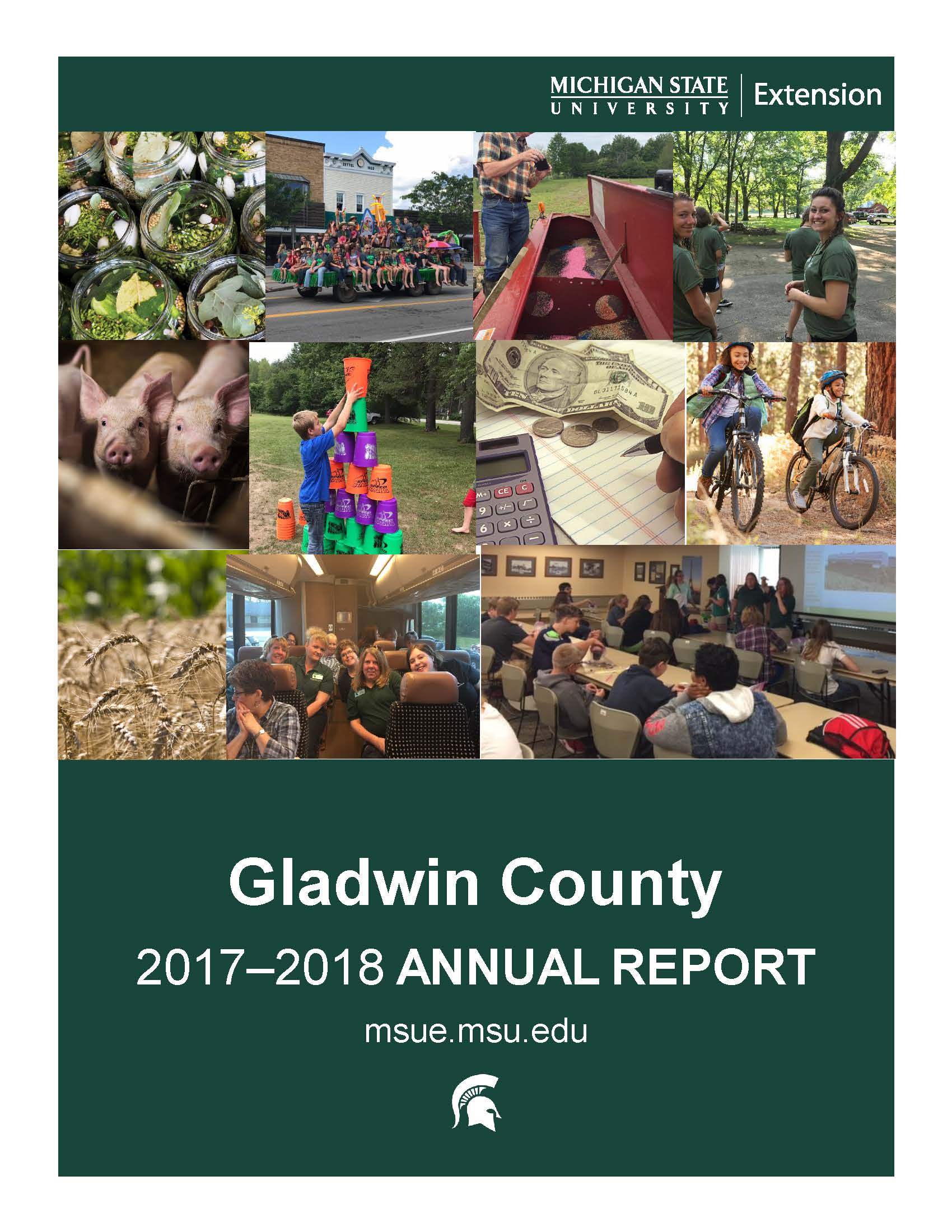 MICHIGAN STATE UNIVERSITY | Extension

Gladwin County

2017–2018 ANNUAL REPORT

msue.msu.edu